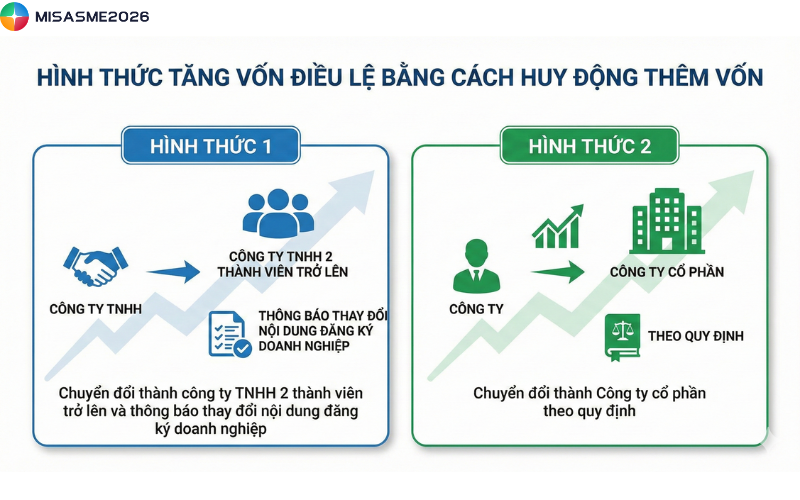 MISASME2026

HÌNH THỨC TĂNG VỐN ĐIỀU LỆ BẰNG CÁCH HUY ĐỘNG THÊM VỐN

HÌNH THỨC 1

CÔNG TY TNHH

CÔNG TY TNHH 2 THÀNH VIÊN TRỞ LÊN

THÔNG BÁO THAY ĐỔI NỘI DUNG ĐĂNG KÝ DOANH NGHIỆP

Chuyển đổi thành công ty TNHH 2 thành viên trở lên và thông báo thay đổi nội dung đăng ký doanh nghiệp

HÌNH THỨC 2

CÔNG TY

CÔNG TY CỔ PHẦN

THEO QUY ĐỊNH

Chuyển đổi thành Công ty cổ phần theo quy định